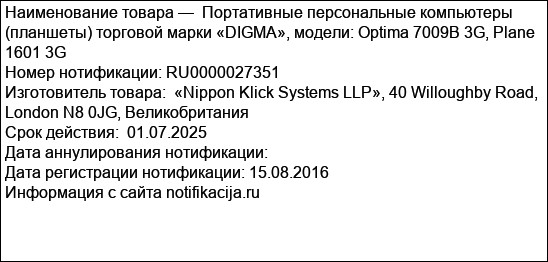 Наименование товара — Портативные персональные компьютеры (планшеты) торговой марки «DIGMA», модели: Optima 7009B 3G, Plane 1601 3G
Номер нотификации: RU0000027351
Изготовитель товара: «Nippon Klick Systems LLP», 40 Willoughby Road, London N8 0JG, Великобритания
Срок действия: 01.07.2025
Дата аннулирования нотификации:
Дата регистрации нотификации: 15.08.2016
Информация с сайта notifikacija.ru